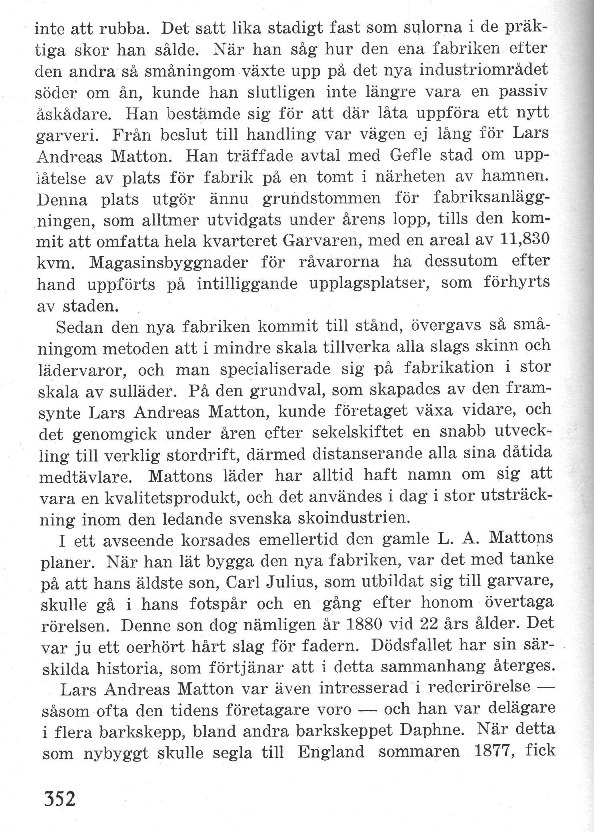 inte att rubba. Det satt lika stadigt fast som sulorna i de präktiga skor han sålde. När han såg hur den ena fabriken efter den andra så småningom växte upp på det nya industriområdet söder om ån, kunde han slutligen inte längre vara en passiv åskådare. Han bestämde sig för att där låta uppföra ett nytt garveri. Från beslut till handling var vägen ej lång för Lars Andreas Matton. Han träffade avtal med Gefle stad om upplåtelse av plats för fabrik på en tomt i närheten av hamnen. Denna plats utgör ännu grundstommen för fabriksanläggningen, som alltmer utvidgats under årens lopp, tills den kommit att omfatta hela kvarteret Garvaren, med en areal av 11,830 kvm. Magasinsbyggnader för råvarorna ha dessutom efter hand uppförts på intilliggande upplagsplatser, som förhyrts av staden.

Sedan den nya fabriken kommit till stånd, övergavs så småningom metoden att i mindre skala tillverka alla slags skinn och lädervaror, och man specialiserade sig på fabrikation i stor skala av sulläder. På den grundval, som skapades av den framsynte Lars Andreas Matton, kunde företaget växa vidare, och det genomgick under åren efter sekelskiftet en snabb utveckling till verklig stordrift, därmed distanserande alla sina dåtida medtävlare. Mattons läder har alltid haft namn om sig att vara en kvalitetsprodukt, och det användes i dag i stor utsträckning inom den ledande svenska skoindustrien.

I ett avseende korsades emellertid den gamle L. A. Mattons planer. När han lät bygga den nya fabriken, var det med tanke på att hans äldste son, Carl Julius, som utbildat sig till garvare, skulle gå i hans fotspår och en gång efter honom övertaga rörelsen. Denne son dog nämligen år 1880 vid 22 års ålder. Det var ju ett oerhört hårt slag för fadern. Dödsfallet har sin särskilda historia, som förtjänar att i detta sammanhang återges.

Lars Andreas Matton var även intresserad i rederirörelse — såsom ofta den tidens företagare voro — och han var delägare i flera barkskepp, bland andra barkskeppet Daphne. När detta som nybyggt skulle segla till England sommaren 1877, fick

352